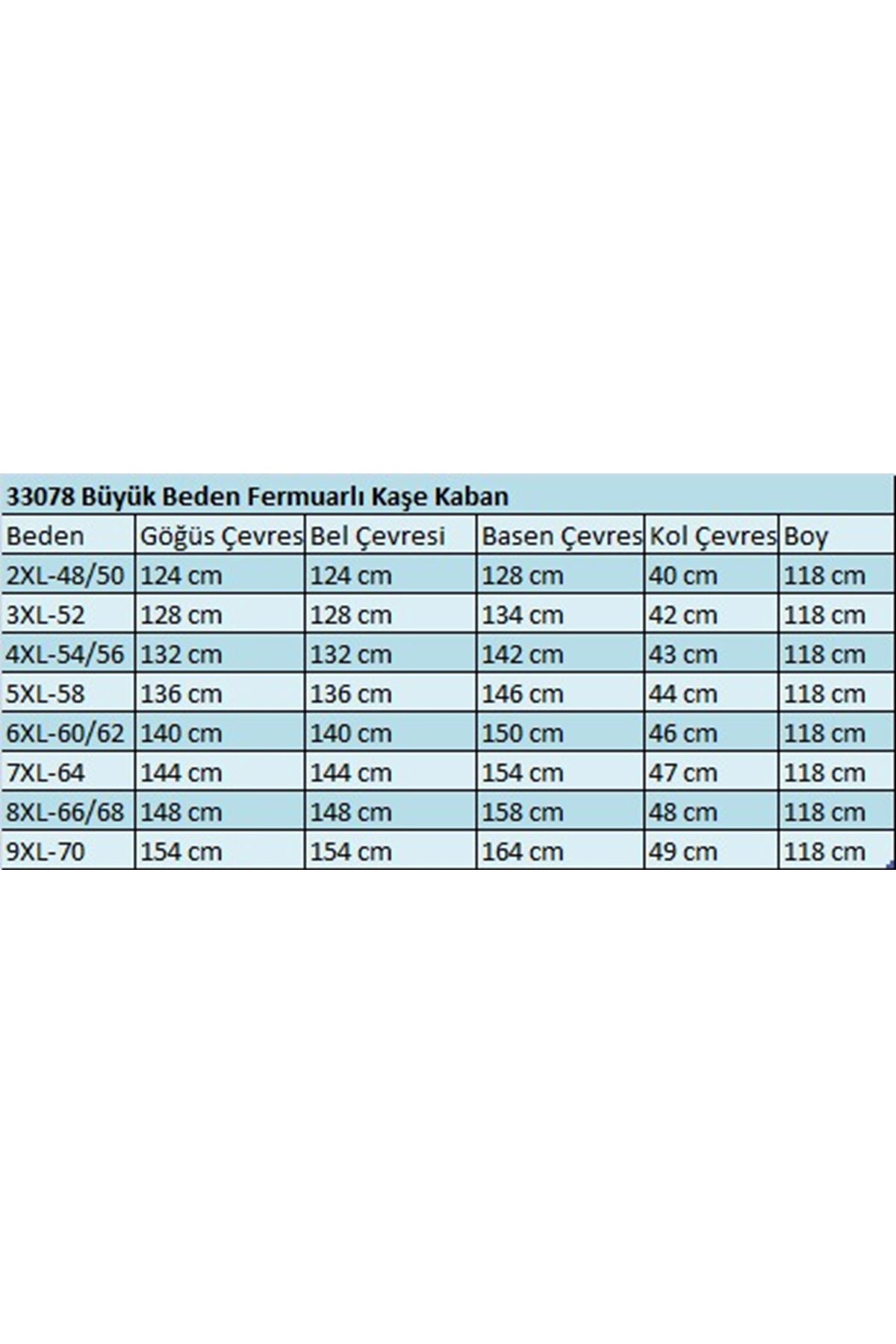 33078 Büyük Beden Fermuarlı Kaşe Kaban

| Beden | Göğüs Çevres | Bel Çevresi | Basen Çevres | Kol Çevres | Boy |
|---|---|---|---|---|---|
| 2XL-48/50 | 124 cm | 124 cm | 128 cm | 40 cm | 118 cm |
| 3XL-52 | 128 cm | 128 cm | 134 cm | 42 cm | 118 cm |
| 4XL-54/56 | 132 cm | 132 cm | 142 cm | 43 cm | 118 cm |
| 5XL-58 | 136 cm | 136 cm | 146 cm | 44 cm | 118 cm |
| 6XL-60/62 | 140 cm | 140 cm | 150 cm | 46 cm | 118 cm |
| 7XL-64 | 144 cm | 144 cm | 154 cm | 47 cm | 118 cm |
| 8XL-66/68 | 148 cm | 148 cm | 158 cm | 48 cm | 118 cm |
| 9XL-70 | 154 cm | 154 cm | 164 cm | 49 cm | 118 cm |